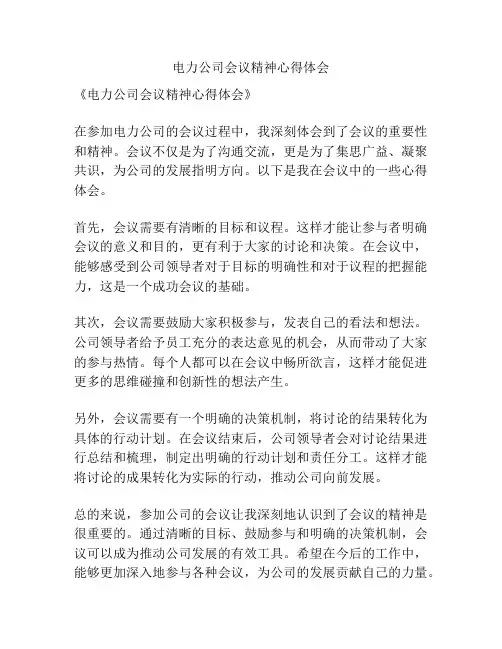 电力公司会议精神心得体会

《电力公司会议精神心得体会》

在参加电力公司的会议过程中，我深刻体会到了会议的重要性和精神。会议不仅是为了沟通交流，更是为了集思广益、凝聚共识，为公司的发展指明方向。以下是我在会议中的一些心得体会。

首先，会议需要有清晰的目标和议程。这样才能让参与者明确会议的意义和目的，更有利于大家的讨论和决策。在会议中，能够感受到公司领导者对于目标的明确性和对于议程的把握能力，这是一个成功会议的基础。

其次，会议需要鼓励大家积极参与，发表自己的看法和想法。公司领导者给予员工充分的表达意见的机会，从而带动了大家的参与热情。每个人都可以在会议中畅所欲言，这样才能促进更多的思维碰撞和创新性的想法产生。

另外，会议需要有一个明确的决策机制，将讨论的结果转化为具体的行动计划。在会议结束后，公司领导者会对讨论结果进行总结和梳理，制定出明确的行动计划和责任分工。这样才能将讨论的成果转化为实际的行动，推动公司向前发展。

总的来说，参加公司的会议让我深刻地认识到了会议的精神是很重要的。通过清晰的目标、鼓励参与和明确的决策机制，会议可以成为推动公司发展的有效工具。希望在今后的工作中，能够更加深入地参与各种会议，为公司的发展贡献自己的力量。